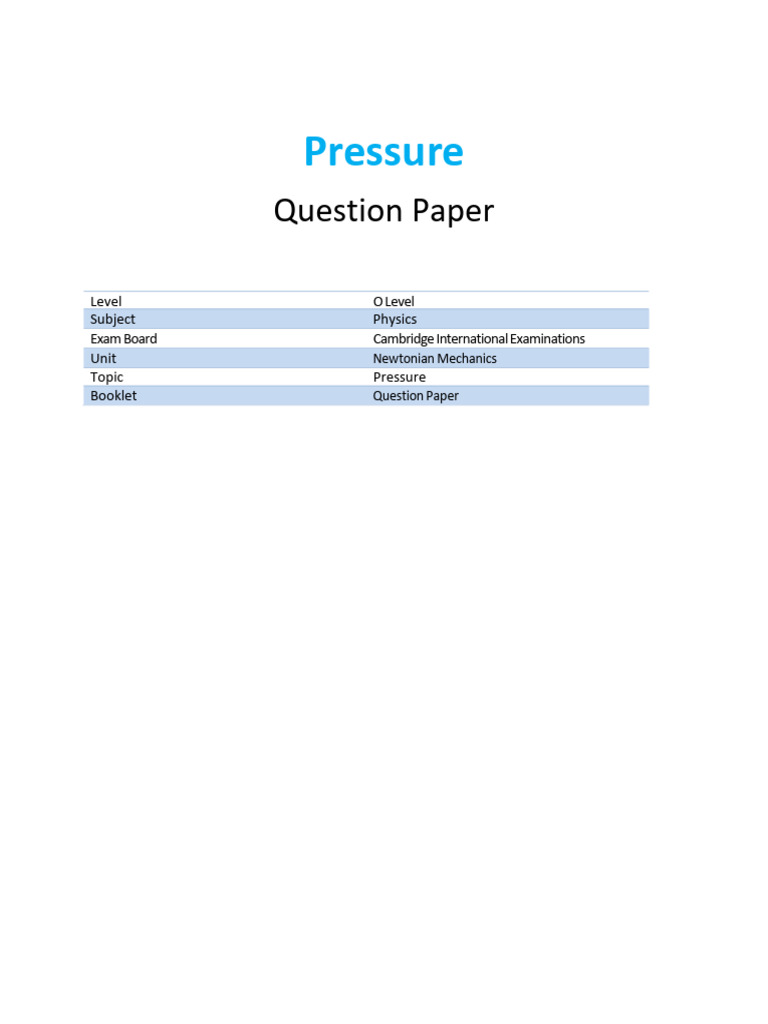 Pressure

Question Paper

| Level | O Level |
|---|---|
| Subject | Physics |
| Exam Board | Cambridge International Examinations |
| Unit | Newtonian Mechanics |
| Topic | Pressure |
| Booklet | Question Paper |